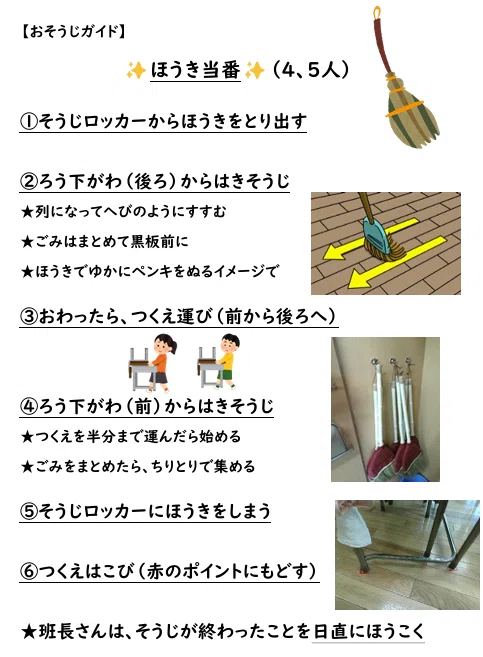 【おそうじガイド】

✨ほうき当番✨（4、5人）

①そうじロッカーからほうきをとり出す

②ろう下がわ（後ろ）からはきそうじ

★列になってへびのようにすすむ

★ごみはまとめて黒板前に

★ほうきでゆかにペンキをぬるイメージで

③おわったら、つくえ運び（前から後ろへ）

④ろう下がわ（前）からはきそうじ

★つくえを半分まで運んだら始める

★ごみをまとめたら、ちりとりで集める

⑤そうじロッカーにほうきをしまう

⑥つくえはこび（赤のポイントにもどす）

★班長さんは、そうじが終わったことを日直にほうこく